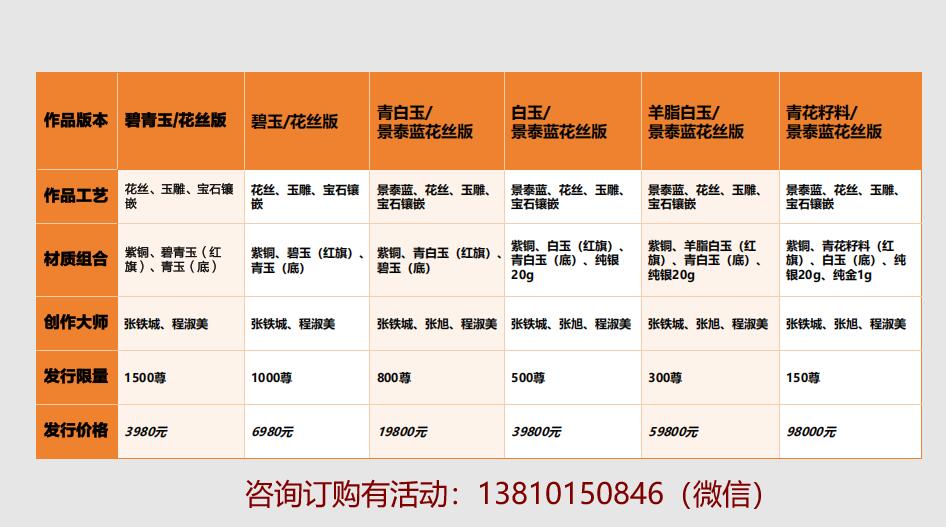 | 作品版本 | 碧青玉/花丝版 | 碧玉/花丝版 | 青白玉/景泰蓝花丝版 | 白玉/景泰蓝花丝版 | 羊脂白玉/景泰蓝花丝版 | 青花籽料/景泰蓝花丝版 |
|---|---|---|---|---|---|---|
| 作品工艺 | 花丝、玉雕、宝石镶嵌 | 花丝、玉雕、宝石镶嵌 | 景泰蓝、花丝、玉雕、宝石镶嵌 | 景泰蓝、花丝、玉雕、宝石镶嵌 | 景泰蓝、花丝、玉雕、宝石镶嵌 | 景泰蓝、花丝、玉雕、宝石镶嵌 |
| 材质组合 | 紫铜、碧青玉（红旗）、青玉（底） | 紫铜、碧玉（红旗）、青玉（底） | 紫铜、青白玉（红旗）、碧玉（底） | 紫铜、白玉（红旗）、青白玉（底）、纯银20g | 紫铜、羊脂白玉（红旗）、青白玉（底）、纯银20g | 紫铜、青花籽料（红旗）、白玉（底）、纯银20g、纯金1g |
| 创作大师 | 张铁城、程淑美 | 张铁城、程淑美 | 张铁城、张旭、程淑美 | 张铁城、张旭、程淑美 | 张铁城、张旭、程淑美 | 张铁城、张旭、程淑美 |
| 发行限量 | 1500尊 | 1000尊 | 800尊 | 500尊 | 300尊 | 150尊 |
| 发行价格 | 3980元 | 6980元 | 19800元 | 39800元 | 59800元 | 98000元 |

咨询订购有活动：13810150846（微信）